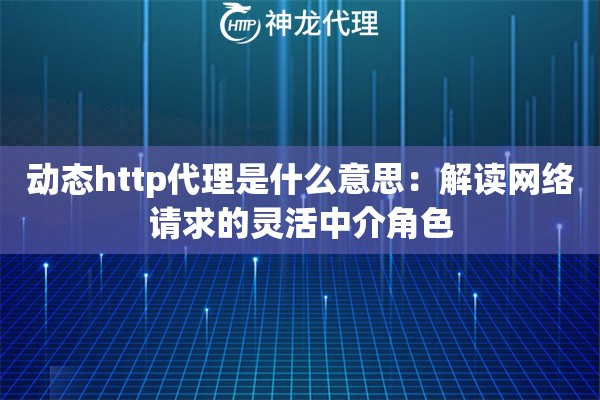 HTTP 神龙代理

动态http代理是什么意思：解读网络请求的灵活中介角色